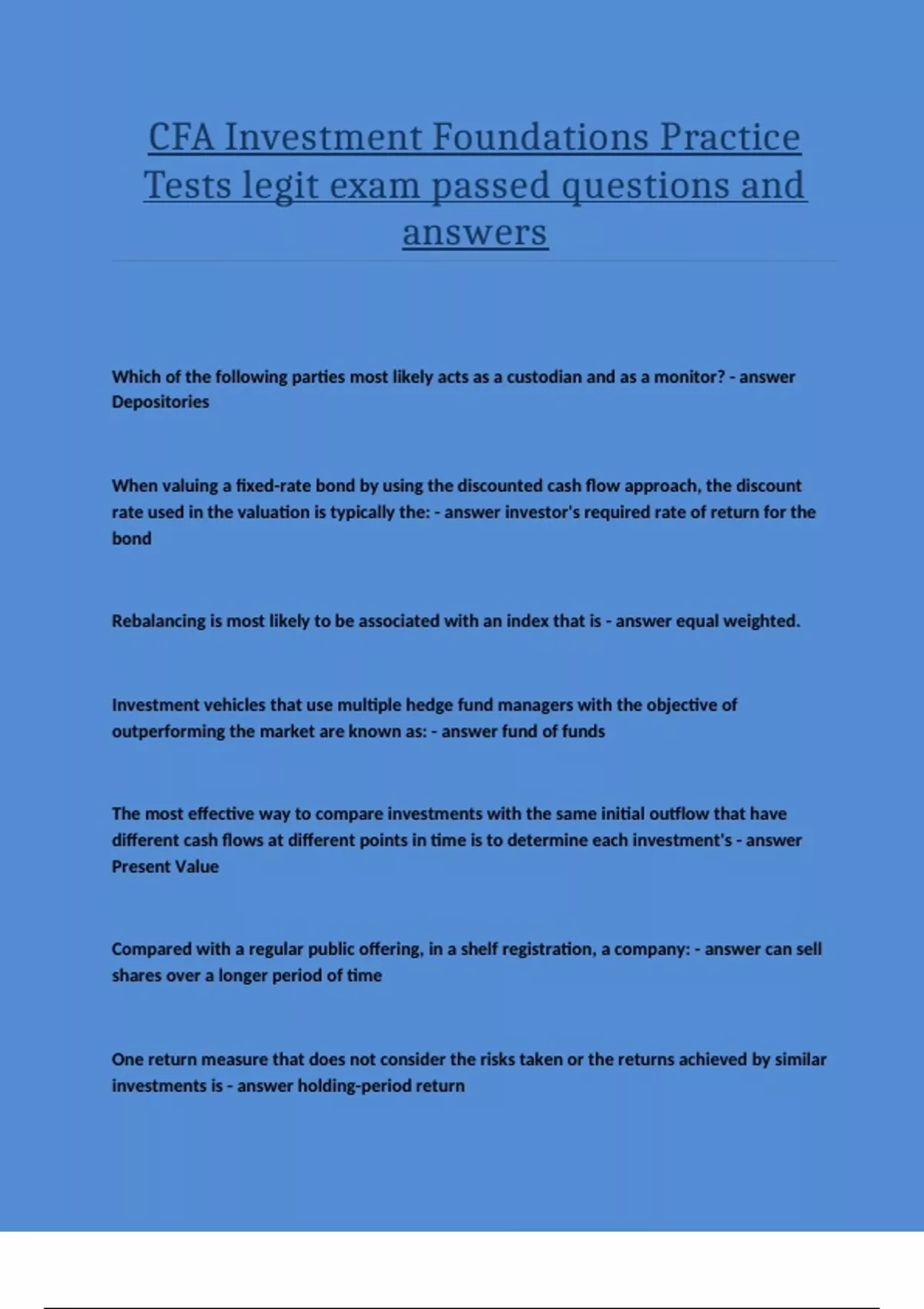 CFA Investment Foundations Practice Tests legit exam passed questions and answers

Which of the following parties most likely acts as a custodian and as a monitor? - answer Depositories

When valuing a fixed-rate bond by using the discounted cash flow approach, the discount rate used in the valuation is typically the: - answer investor's required rate of return for the bond

Rebalancing is most likely to be associated with an index that is - answer equal weighted.

Investment vehicles that use multiple hedge fund managers with the objective of outperforming the market are known as: - answer fund of funds

The most effective way to compare investments with the same initial outflow that have different cash flows at different points in time is to determine each investment's - answer Present Value

Compared with a regular public offering, in a shelf registration, a company: - answer can sell shares over a longer period of time

One return measure that does not consider the risks taken or the returns achieved by similar investments is - answer holding-period return